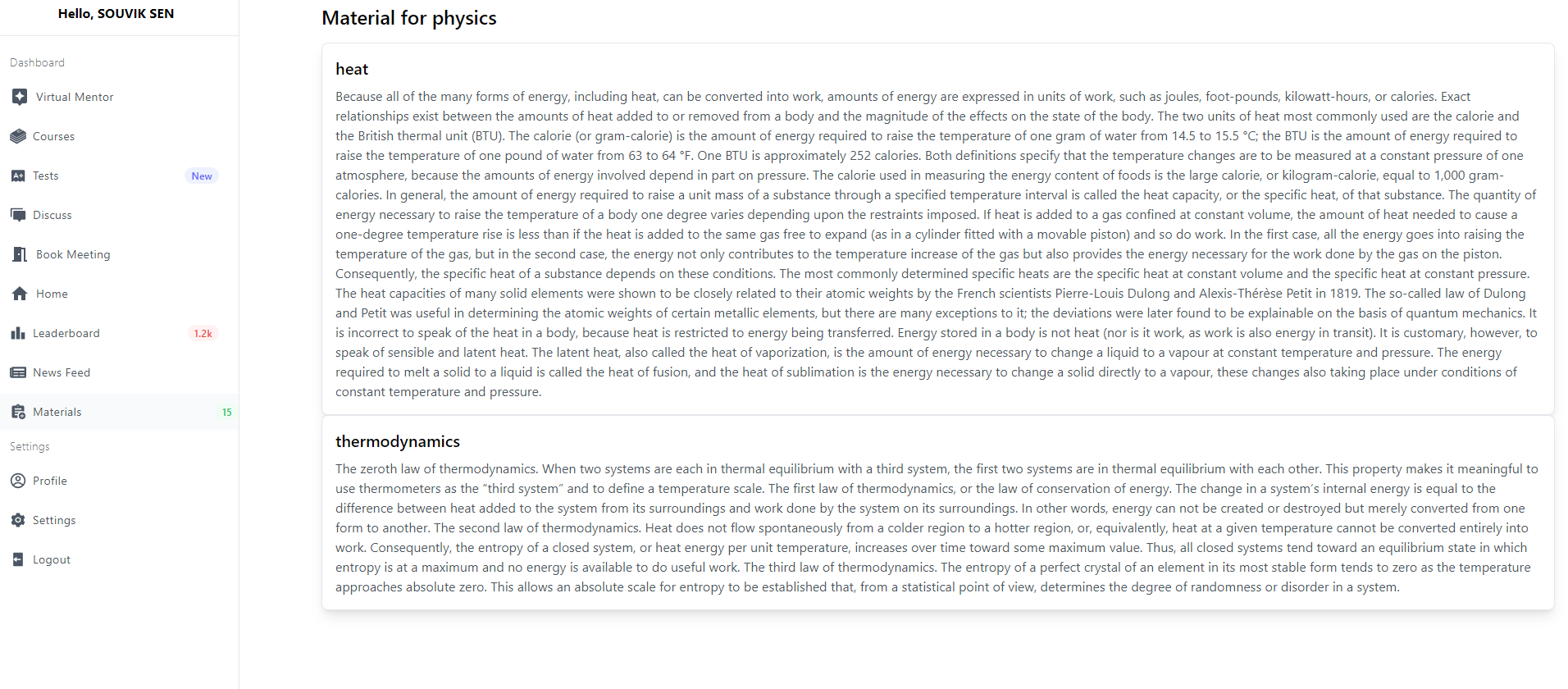 Hello, SOUVIK SEN

Dashboard

Virtual Mentor

Courses

Tests New

Discuss

Book Meeting

Home

Leaderboard 1.2k

News Feed

Materials 15

Settings

Profile

Settings

Logout

Material for physics

heat

Because all of the many forms of energy, including heat, can be converted into work, amounts of energy are expressed in units of work, such as joules, foot-pounds, kilowatt-hours, or calories. Exact relationships exist between the amounts of heat added to or removed from a body and the magnitude of the effects on the state of the body. The two units of heat most commonly used are the calorie and the British thermal unit (BTU). The calorie (or gram-calorie) is the amount of energy required to raise the temperature of one gram of water from 14.5 to 15.5 °C; the BTU is the amount of energy required to raise the temperature of one pound of water from 63 to 64 °F. One BTU is approximately 252 calories. Both definitions specify that the temperature changes are to be measured at a constant pressure of one atmosphere, because the amounts of energy involved depend in part on pressure. The calorie used in measuring the energy content of foods is the large calorie, or kilogram-calorie, equal to 1,000 gram-calories. In general, the amount of energy required to raise a unit mass of a substance through a specified temperature interval is called the heat capacity, or the specific heat, of that substance. The quantity of energy necessary to raise the temperature of a body one degree varies depending upon the restraints imposed. If heat is added to a gas confined at constant volume, the amount of heat needed to cause a one-degree temperature rise is less than if the heat is added to the same gas free to expand (as in a cylinder fitted with a movable piston) and so do work. In the first case, all the energy goes into raising the temperature of the gas, but in the second case, the energy not only contributes to the temperature increase of the gas but also provides the energy necessary for the work done by the gas on the piston. Consequently, the specific heat of a substance depends on these conditions. The most commonly determined specific heats are the specific heat at constant volume and the specific heat at constant pressure. The heat capacities of many solid elements were shown to be closely related to their atomic weights by the French scientists Pierre-Louis Dulong and Alexis-Thérèse Petit in 1819. The so-called law of Dulong and Petit was useful in determining the atomic weights of certain metallic elements, but there are many exceptions to it; the deviations were later found to be explainable on the basis of quantum mechanics. It is incorrect to speak of the heat in a body, because heat is restricted to energy being transferred. Energy stored in a body is not heat (nor is it work, as work is also energy in transit). It is customary, however, to speak of sensible and latent heat. The latent heat, also called the heat of vaporization, is the amount of energy necessary to change a liquid to a vapour at constant temperature and pressure. The energy required to melt a solid to a liquid is called the heat of fusion, and the heat of sublimation is the energy necessary to change a solid directly to a vapour, these changes also taking place under conditions of constant temperature and pressure.

thermodynamics

The zeroth law of thermodynamics. When two systems are each in thermal equilibrium with a third system, the first two systems are in thermal equilibrium with each other. This property makes it meaningful to use thermometers as the “third system” and to define a temperature scale. The first law of thermodynamics, or the law of conservation of energy. The change in a system’s internal energy is equal to the difference between heat added to the system from its surroundings and work done by the system on its surroundings. In other words, energy can not be created or destroyed but merely converted from one form to another. The second law of thermodynamics. Heat does not flow spontaneously from a colder region to a hotter region, or, equivalently, heat at a given temperature cannot be converted entirely into work. Consequently, the entropy of a closed system, or heat energy per unit temperature, increases over time toward some maximum value. Thus, all closed systems tend toward an equilibrium state in which entropy is at a maximum and no energy is available to do useful work. The third law of thermodynamics. The entropy of a perfect crystal of an element in its most stable form tends to zero as the temperature approaches absolute zero. This allows an absolute scale for entropy to be established that, from a statistical point of view, determines the degree of randomness or disorder in a system.